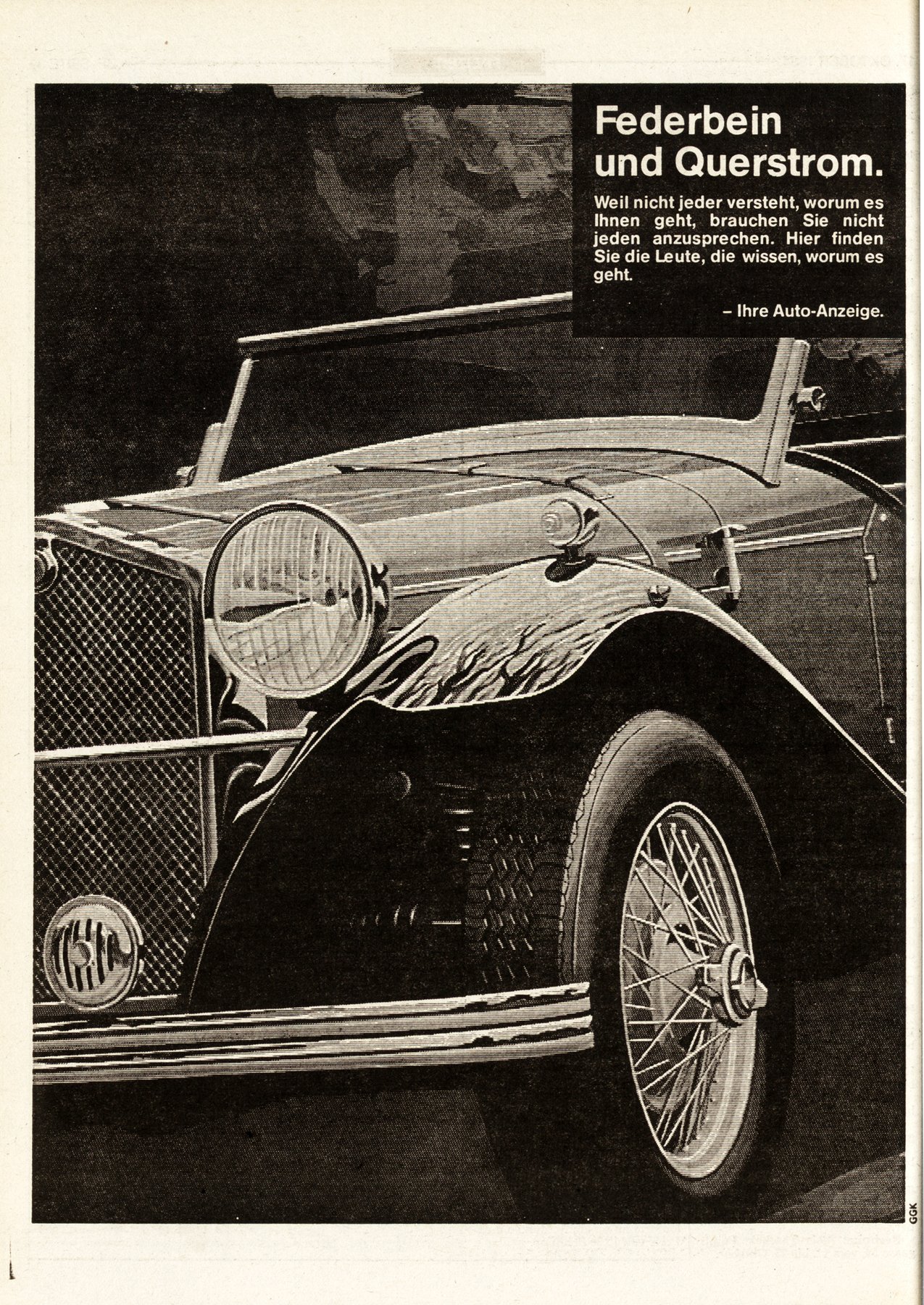 Federbein und Querstrom.

Weil nicht jeder versteht, worum es Ihnen geht, brauchen Sie nicht jeden anzusprechen. Hier finden Sie die Leute, die wissen, worum es geht.

– Ihre Auto-Anzeige.

GGK